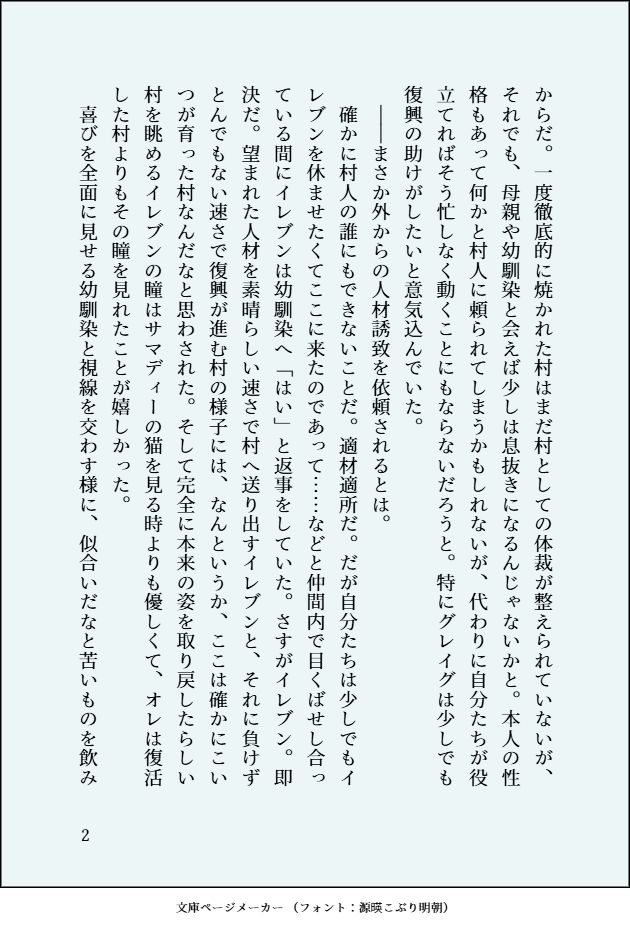 からだ。一度徹底的に焼かれた村はまだ村としての体裁が整えられていないが、それでも、母親や幼馴染と会えば少しは息抜きになるんじゃないかと。本人の性格もあって何かと村人に頼られてしまうかもしれないが、代わりに自分たちが役立てればそう忙しなく動くことにもならないだろうと。特にグレイグは少しでも復興の助けがしたいと意気込んでいた。

――まさか外からの人材誘致を依頼されるとは。

確かに村人の誰にもできないことだ。適材適所だ。だが自分たちは少しでもイレブンを休ませたくてここに来たのであって……などと仲間内で目くばせし合っている間にイレブンは幼馴染へ「はい」と返事をしていた。さすがイレブン。即決だ。望まれた人材を素晴らしい速さで村へ送り出すイレブンと、それに負けずとんでもない速さで復興が進む村の様子には、なんというか、ここは確かにこいつが育った村なんだなと思わされた。そして完全に本来の姿を取り戻したらしい村を眺めるイレブンの瞳はサマディーの猫を見る時よりも優しくて、オレは復活した村よりもその瞳を見れたことが嬉しかった。

喜びを全面に見せる幼馴染と視線を交わす様に、似合いだなと苦いものを飲み

2

文庫ページメーカー（フォント：源暎こぶり明朝）